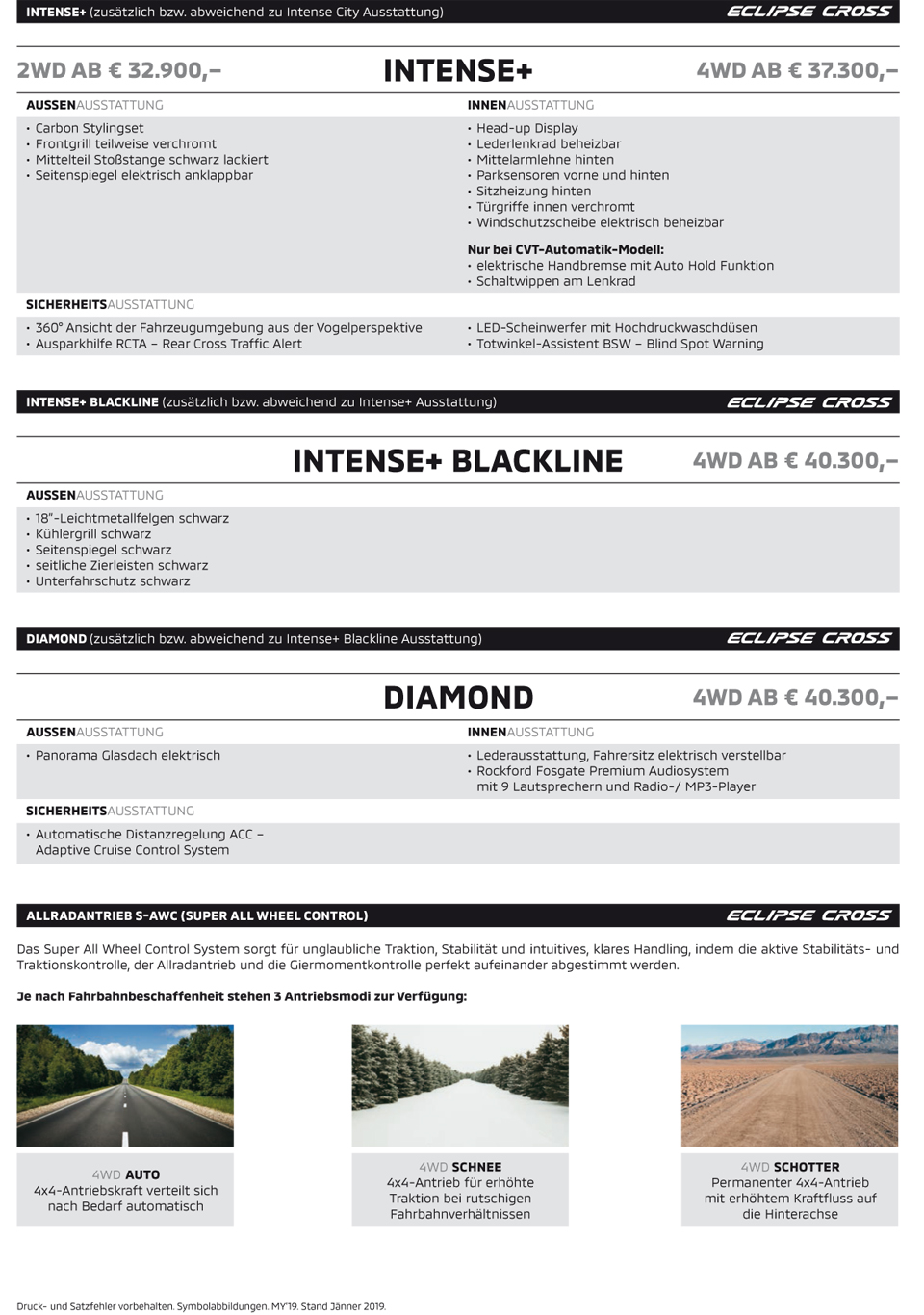 INTENSE+ (zusätzlich bzw. abweichend zu Intense City Ausstattung) ECLIPSE CROSS

2WD AB € 32.900,– INTENSE+ 4WD AB € 37.300,–

AUSSENAUSSTATTUNG
• Carbon Stylingset
• Frontgrill teilweise verchromt
• Mittelteil Stoßstange schwarz lackiert
• Seitenspiegel elektrisch anklappbar

INNENAUSSTATTUNG
• Head-up Display
• Lederlenkrad beheizbar
• Mittelarmlehne hinten
• Parksensoren vorne und hinten
• Sitzheizung hinten
• Türgriffe innen verchromt
• Windschutzscheibe elektrisch beheizbar

Nur bei CVT-Automatik-Modell:
• elektrische Handbremse mit Auto Hold Funktion
• Schaltwippen am Lenkrad

SICHERHEITSAUSSTATTUNG
• 360° Ansicht der Fahrzeugumgebung aus der Vogelperspektive
• Ausparkhilfe RCTA – Rear Cross Traffic Alert
• LED-Scheinwerfer mit Hochdruckwaschdüsen
• Totwinkel-Assistent BSW – Blind Spot Warning

INTENSE+ BLACKLINE (zusätzlich bzw. abweichend zu Intense+ Ausstattung) ECLIPSE CROSS

INTENSE+ BLACKLINE 4WD AB € 40.300,–

AUSSENAUSSTATTUNG
• 18"-Leichtmetallfelgen schwarz
• Kühlergrill schwarz
• Seitenspiegel schwarz
• seitliche Zierleisten schwarz
• Unterfahrschutz schwarz

DIAMOND (zusätzlich bzw. abweichend zu Intense+ Blackline Ausstattung) ECLIPSE CROSS

DIAMOND 4WD AB € 40.300,–

AUSSENAUSSTATTUNG
• Panorama Glasdach elektrisch

INNENAUSSTATTUNG
• Lederausstattung, Fahrersitz elektrisch verstellbar
• Rockford Fosgate Premium Audiosystem mit 9 Lautsprechern und Radio-/ MP3-Player

SICHERHEITSAUSSTATTUNG
• Automatische Distanzregelung ACC – Adaptive Cruise Control System

ALLRADANTRIEB S-AWC (SUPER ALL WHEEL CONTROL) ECLIPSE CROSS

Das Super All Wheel Control System sorgt für unglaubliche Traktion, Stabilität und intuitives, klares Handling, indem die aktive Stabilitäts- und Traktionskontrolle, der Allradantrieb und die Giermomentkontrolle perfekt aufeinander abgestimmt werden.

Je nach Fahrbahnbeschaffenheit stehen 3 Antriebsmodi zur Verfügung:

4WD AUTO
4x4-Antriebskraft verteilt sich nach Bedarf automatisch

4WD SCHNEE
4x4-Antrieb für erhöhte Traktion bei rutschigen Fahrbahnverhältnissen

4WD SCHOTTER
Permanenter 4x4-Antrieb mit erhöhtem Kraftfluss auf die Hinterachse

Druck- und Satzfehler vorbehalten. Symbolabbildungen. MY'19. Stand Jänner 2019.